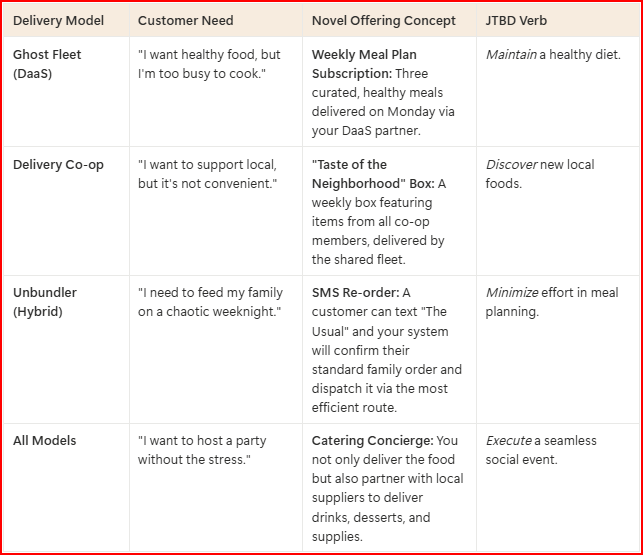 | Delivery Model | Customer Need | Novel Offering Concept | JTBD Verb |
|---|---|---|---|
| Ghost Fleet (DaaS) | "I want healthy food, but I'm too busy to cook." | Weekly Meal Plan Subscription: Three curated, healthy meals delivered on Monday via your DaaS partner. | Maintain a healthy diet. |
| Delivery Co-op | "I want to support local, but it's not convenient." | "Taste of the Neighborhood" Box: A weekly box featuring items from all co-op members, delivered by the shared fleet. | Discover new local foods. |
| Unbundler (Hybrid) | "I need to feed my family on a chaotic weeknight." | SMS Re-order: A customer can text "The Usual" and your system will confirm their standard family order and dispatch it via the most efficient route. | Minimize effort in meal planning. |
| All Models | "I want to host a party without the stress." | Catering Concierge: You not only deliver the food but also partner with local suppliers to deliver drinks, desserts, and supplies. | Execute a seamless social event. |